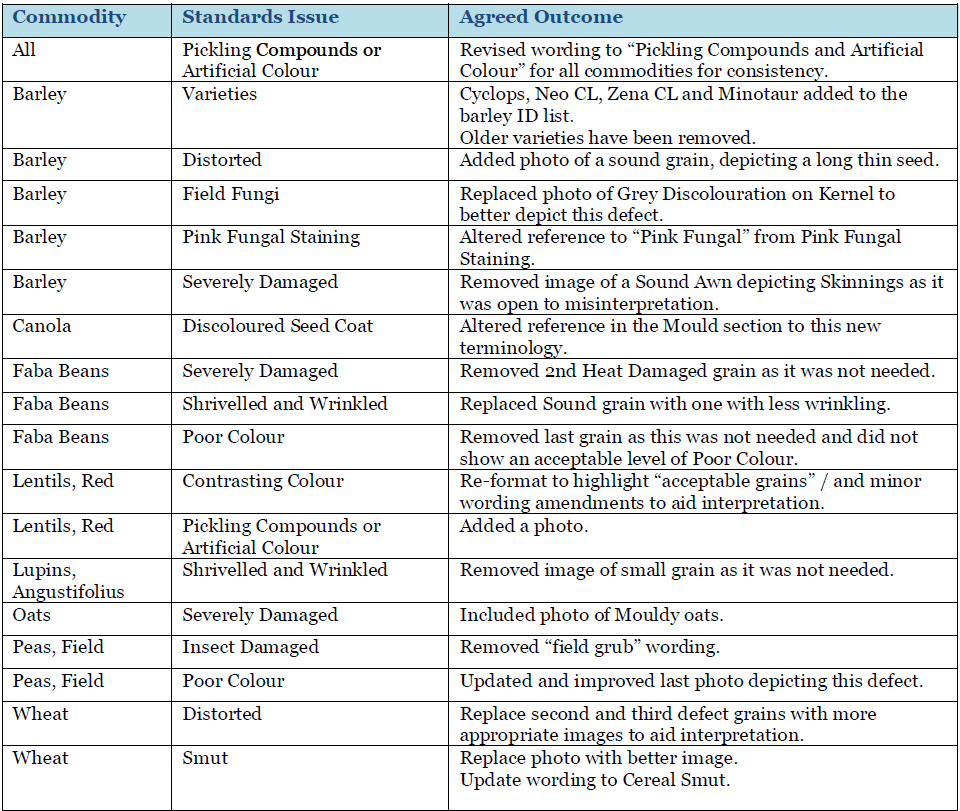 | Commodity | Standards Issue | Agreed Outcome |
|---|---|---|
| All | Pickling Compounds or Artificial Colour | Revised wording to “Pickling Compounds and Artificial Colour” for all commodities for consistency. |
| Barley | Varieties | Cyclops, Neo CL, Zena CL and Minotaur added to the barley ID list. Older varieties have been removed. |
| Barley | Distorted | Added photo of a sound grain, depicting a long thin seed. |
| Barley | Field Fungi | Replaced photo of Grey Discolouration on Kernel to better depict this defect. |
| Barley | Pink Fungal Staining | Altered reference to “Pink Fungal” from Pink Fungal Staining. |
| Barley | Severely Damaged | Removed image of a Sound Awn depicting Skinnings as it was open to misinterpretation. |
| Canola | Discoloured Seed Coat | Altered reference in the Mould section to this new terminology. |
| Faba Beans | Severely Damaged | Removed 2nd Heat Damaged grain as it was not needed. |
| Faba Beans | Shrivelled and Wrinkled | Replaced Sound grain with one with less wrinkling. |
| Faba Beans | Poor Colour | Removed last grain as this was not needed and did not show an acceptable level of Poor Colour. |
| Lentils, Red | Contrasting Colour | Re-format to highlight “acceptable grains” / and minor wording amendments to aid interpretation. |
| Lentils, Red | Pickling Compounds or Artificial Colour | Added a photo. |
| Lupins, Angustifolius | Shrivelled and Wrinkled | Removed image of small grain as it was not needed. |
| Oats | Severely Damaged | Included photo of Mouldy oats. |
| Peas, Field | Insect Damaged | Removed “field grub” wording. |
| Peas, Field | Poor Colour | Updated and improved last photo depicting this defect. |
| Wheat | Distorted | Replace second and third defect grains with more appropriate images to aid interpretation. |
| Wheat | Smut | Replace photo with better image. Update wording to Cereal Smut. |